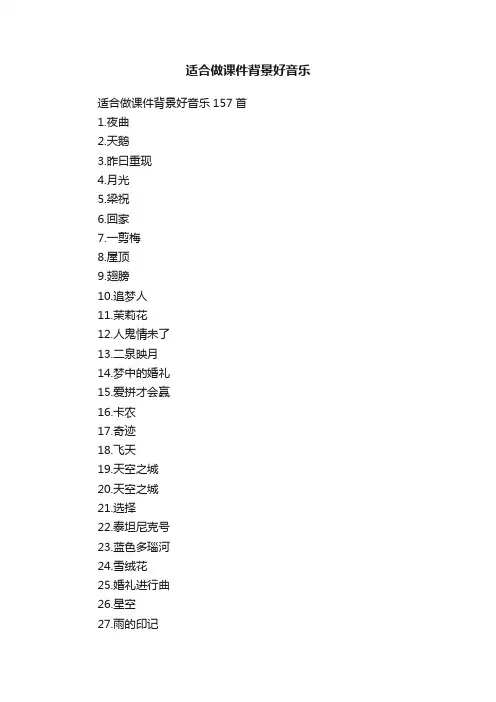 适合做课件背景好音乐

适合做课件背景好音乐 157 首
1.夜曲
2.天鹅
3.昨日重现
4.月光
5.梁祝
6.回家
7.一剪梅
8.屋顶
9.翅膀
10.追梦人
11.茉莉花
12.人鬼情未了
13.二泉映月
14.梦中的婚礼
15.爱拼才会赢
16.卡农
17.奇迹
18.飞天
19.天空之城
20.天空之城
21.选择
22.泰坦尼克号
23.蓝色多瑙河
24.雪绒花
25.婚礼进行曲
26.星空
27.雨的印记